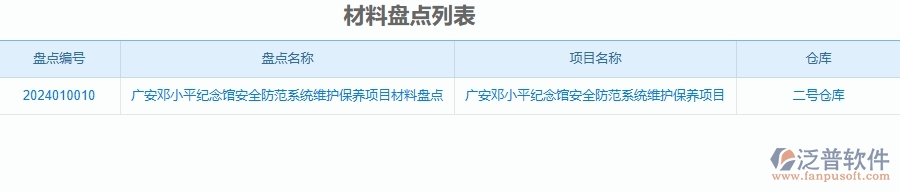 材料盘点列表

| 盘点编号 | 盘点名称 | 项目名称 | 仓库 |
|---|---|---|---|
| 2024010010 | 广安邓小平纪念馆安全防范系统维护保养项目材料盘点 | 广安邓小平纪念馆安全防范系统维护保养项目 | 二号仓库 |

泛普软件
www.fanpusoft.com